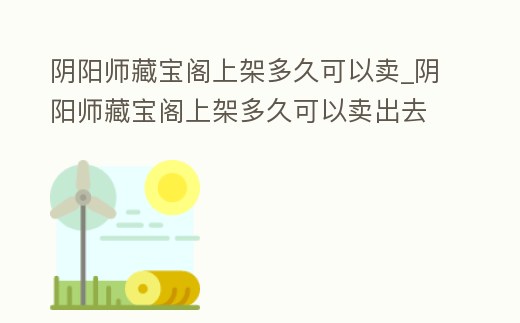 阴阳师藏宝阁上架多久可以卖_阴阳师藏宝阁上架多久可以卖出去